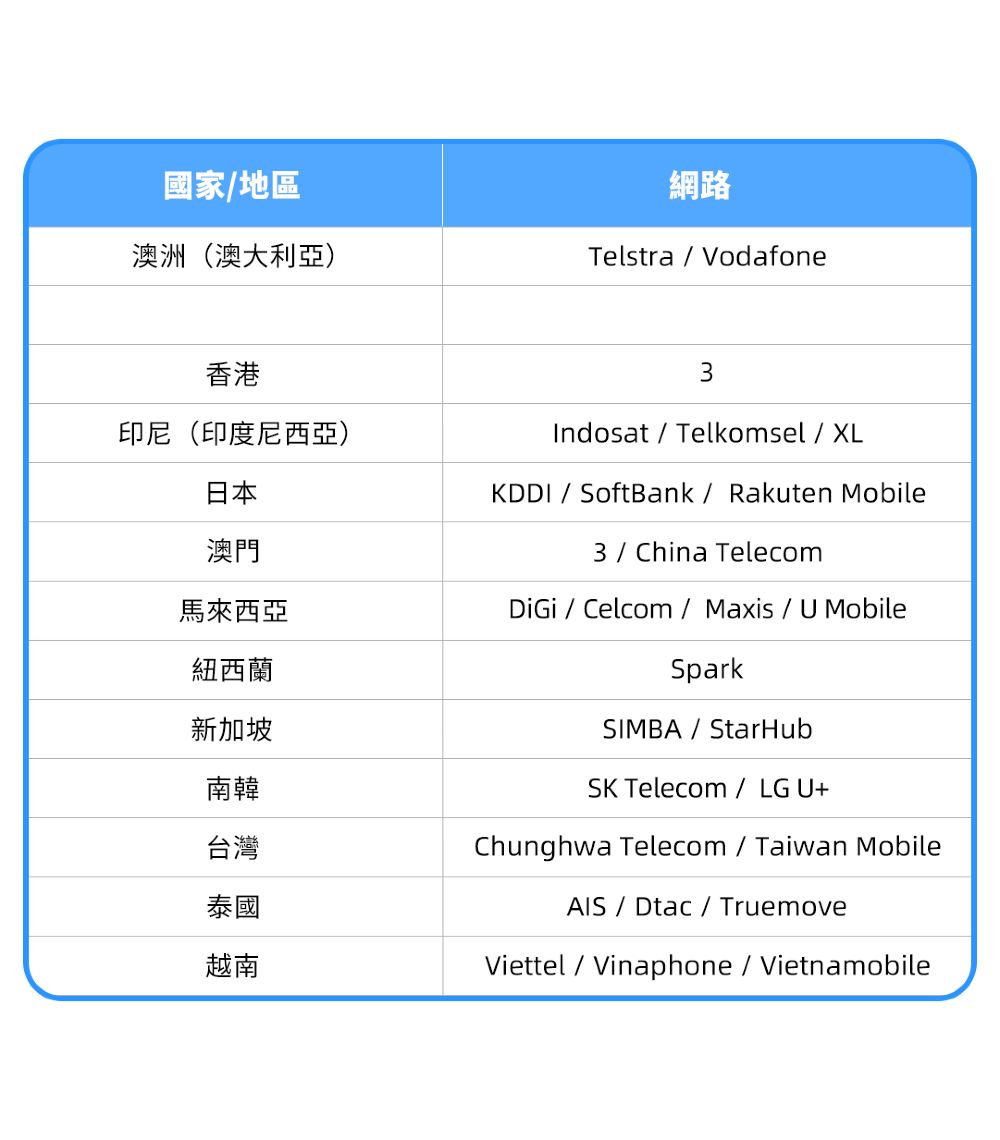 | 國家/地區 | 網路 |
|---|---|
| 澳洲（澳大利亞） | Telstra / Vodafone |
| | |
| 香港 | 3 |
| 印尼（印度尼西亞） | Indosat / Telkomsel / XL |
| 日本 | KDDI / SoftBank / Rakuten Mobile |
| 澳門 | 3 / China Telecom |
| 馬來西亞 | DiGi / Celcom / Maxis / U Mobile |
| 紐西蘭 | Spark |
| 新加坡 | SIMBA / StarHub |
| 南韓 | SK Telecom / LG U+ |
| 台灣 | Chunghwa Telecom / Taiwan Mobile |
| 泰國 | AIS / Dtac / Truemove |
| 越南 | Viettel / Vinaphone / Vietnamobile |